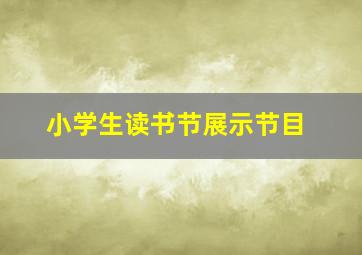 小学生读书节展示节目